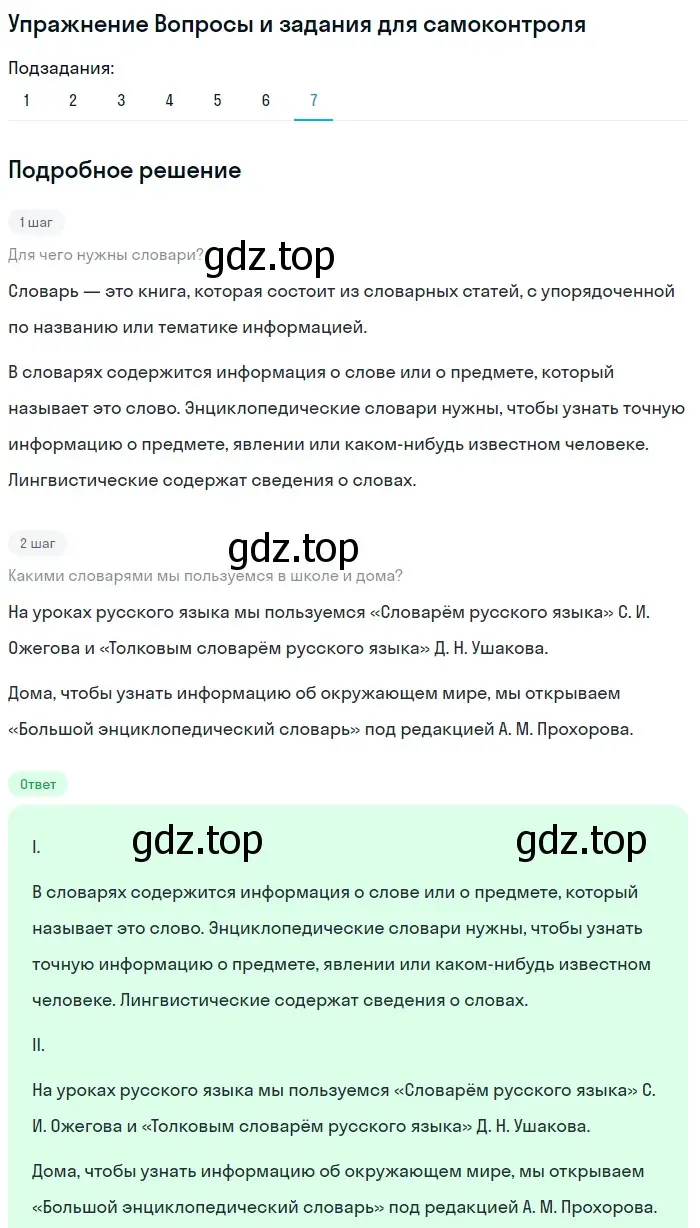 Упражнение Вопросы и задания для самоконтроля

Подзадания:
1 2 3 4 5 6 7

Подробное решение

1 шаг

Для чего нужны словари?

gdz.top

Словарь — это книга, которая состоит из словарных статей, с упорядоченной по названию или тематике информацией.

В словарях содержится информация о слове или о предмете, который называет это слово. Энциклопедические словари нужны, чтобы узнать точную информацию о предмете, явлении или каком-нибудь известном человеке. Лингвистические содержат сведения о словах.

2 шаг

gdz.top

Какими словарями мы пользуемся в школе и дома?

На уроках русского языка мы пользуемся «Словарём русского языка» С. И. Ожегова и «Толковым словарём русского языка» Д. Н. Ушакова.

Дома, чтобы узнать информацию об окружающем мире, мы открываем «Большой энциклопедический словарь» под редакцией А. М. Прохорова.

Ответ

I.

gdz.top gdz.top

В словарях содержится информация о слове или о предмете, который называет это слово. Энциклопедические словари нужны, чтобы узнать точную информацию о предмете, явлении или каком-нибудь известном человеке. Лингвистические содержат сведения о словах.

II.

На уроках русского языка мы пользуемся «Словарём русского языка» С. И. Ожегова и «Толковым словарём русского языка» Д. Н. Ушакова.

Дома, чтобы узнать информацию об окружающем мире, мы открываем «Большой энциклопедический словарь» под редакцией А. М. Прохорова.